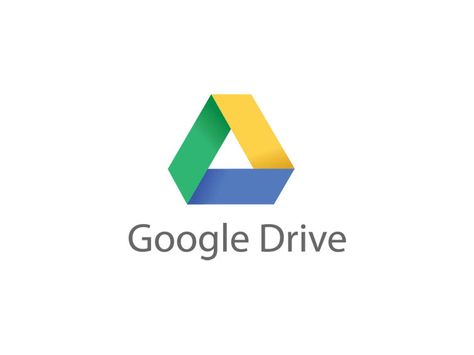 Google Drive